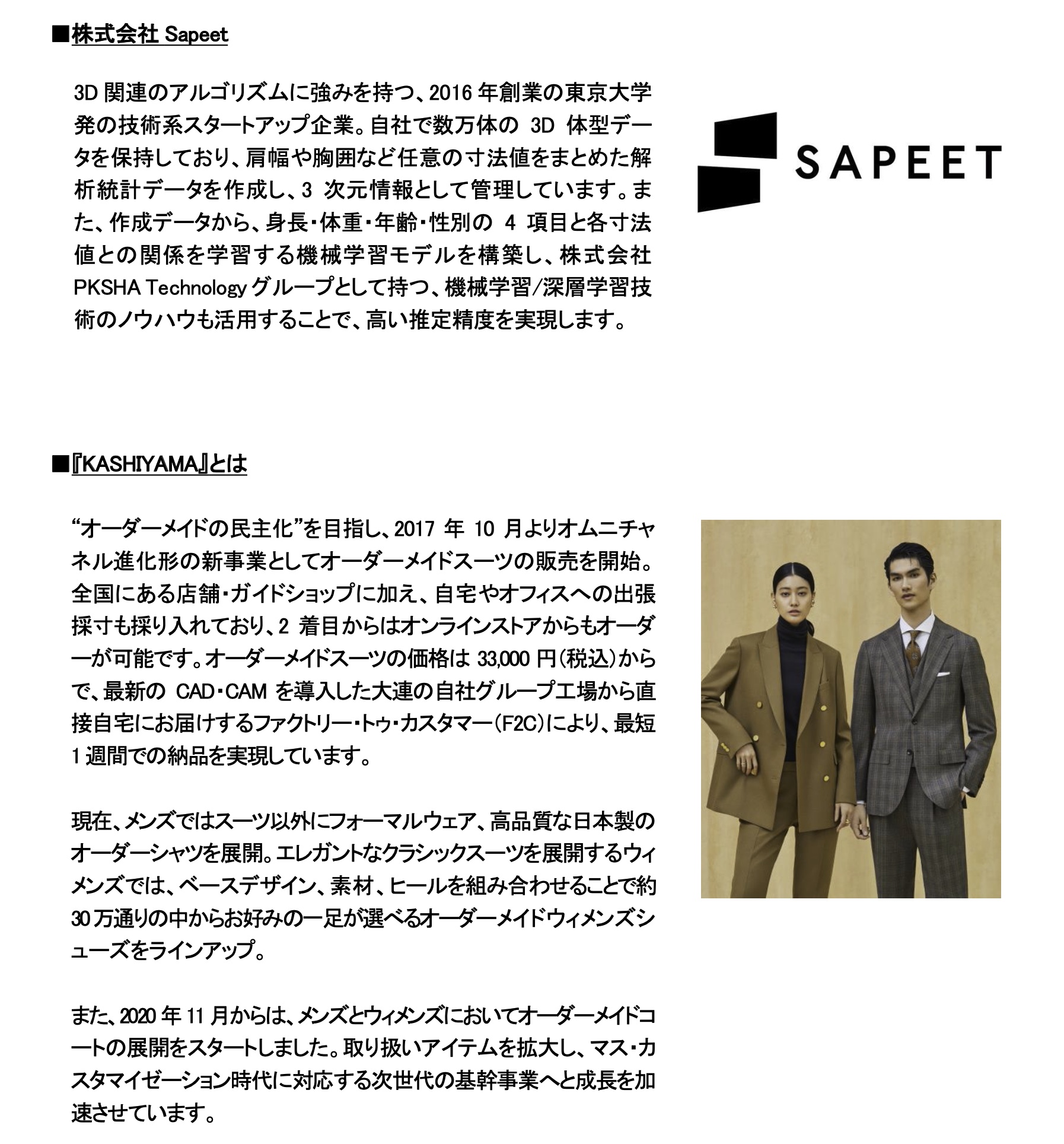 ■株式会社 Sapeet

3D 関連のアルゴリズムに強みを持つ、2016 年創業の東京大学発の技術系スタートアップ企業。自社で数万体の 3D 体型データを保持しており、肩幅や胸囲など任意の寸法値をまとめた解析統計データを作成し、3 次元情報として管理しています。また、作成データから、身長・体重・年齢・性別の 4 項目と各寸法値との関係を学習する機械学習モデルを構築し、株式会社 PKSHA Technology グループとして持つ、機械学習/深層学習技術のノウハウも活用することで、高い推定精度を実現します。

SAPEET

■『KASHIYAMA』とは

“オーダーメイドの民主化”を目指し、2017 年 10 月よりオムニチャネル進化形の新事業としてオーダーメイドスーツの販売を開始。全国にある店舗・ガイドショップに加え、自宅やオフィスへの出張採寸も採り入れており、2 着目からはオンラインストアからもオーダーが可能です。オーダーメイドスーツの価格は 33,000 円(税込)からで、最新の CAD・CAM を導入した大連の自社グループ工場から直接自宅にお届けするファクトリー・トゥ・カスタマー(F2C)により、最短 1 週間での納品を実現しています。

現在、メンズではスーツ以外にフォーマルウェア、高品質な日本製のオーダーシャツを展開。エレガントなクラシックスーツを展開するウィメンズでは、ベースデザイン、素材、ヒールを組み合わせることで約 30 万通りの中からお好みの一足が選べるオーダーメイドウィメンズシューズをラインアップ。

また、2020 年 11 月からは、メンズとウィメンズにおいてオーダーメイドコートの展開をスタートしました。取り扱いアイテムを拡大し、マス・カスタマイゼーション時代に対応する次世代の基幹事業へと成長を加速させています。